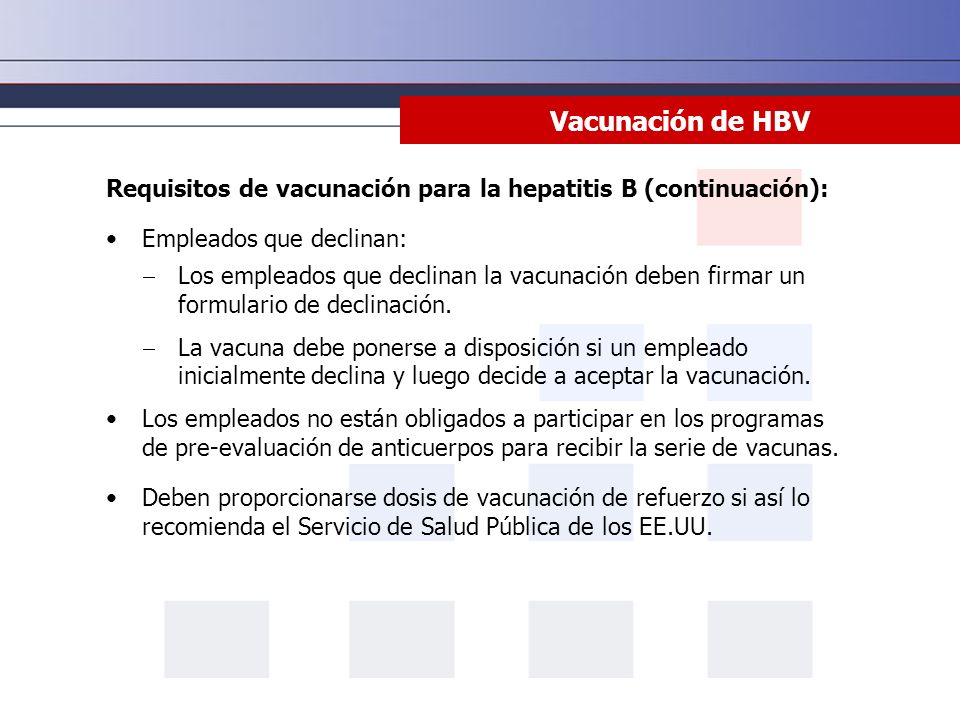 Vacunación de HBV

Requisitos de vacunación para la hepatitis B (continuación):

• Empleados que declinan:

– Los empleados que declinan la vacunación deben firmar un formulario de declinación.

– La vacuna debe ponerse a disposición si un empleado inicialmente declina y luego decide a aceptar la vacunación.

• Los empleados no están obligados a participar en los programas de pre-evaluación de anticuerpos para recibir la serie de vacunas.

• Deben proporcionarse dosis de vacunación de refuerzo si así lo recomienda el Servicio de Salud Pública de los EE.UU.